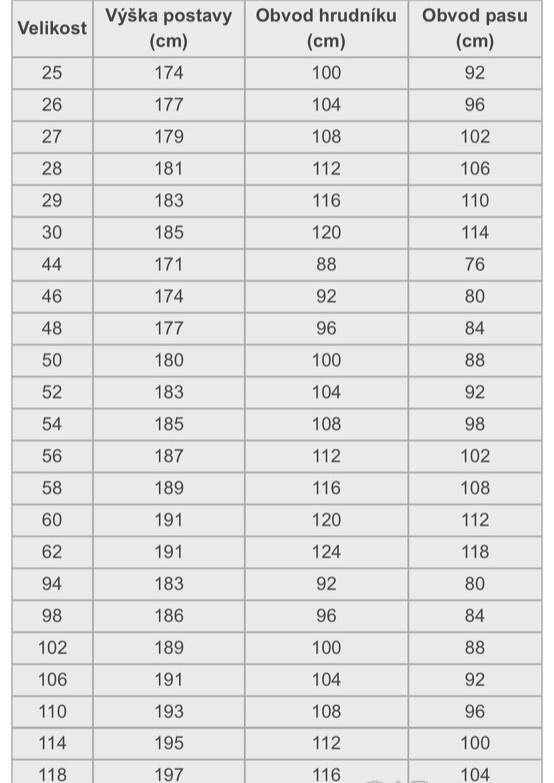 | Velikost | Výška postavy (cm) | Obvod hrudníku (cm) | Obvod pasu (cm) |
|---|---|---|---|
| 25 | 174 | 100 | 92 |
| 26 | 177 | 104 | 96 |
| 27 | 179 | 108 | 102 |
| 28 | 181 | 112 | 106 |
| 29 | 183 | 116 | 110 |
| 30 | 185 | 120 | 114 |
| 44 | 171 | 88 | 76 |
| 46 | 174 | 92 | 80 |
| 48 | 177 | 96 | 84 |
| 50 | 180 | 100 | 88 |
| 52 | 183 | 104 | 92 |
| 54 | 185 | 108 | 98 |
| 56 | 187 | 112 | 102 |
| 58 | 189 | 116 | 108 |
| 60 | 191 | 120 | 112 |
| 62 | 191 | 124 | 118 |
| 94 | 183 | 92 | 80 |
| 98 | 186 | 96 | 84 |
| 102 | 189 | 100 | 88 |
| 106 | 191 | 104 | 92 |
| 110 | 193 | 108 | 96 |
| 114 | 195 | 112 | 100 |
| 118 | 197 | 116 | 104 |